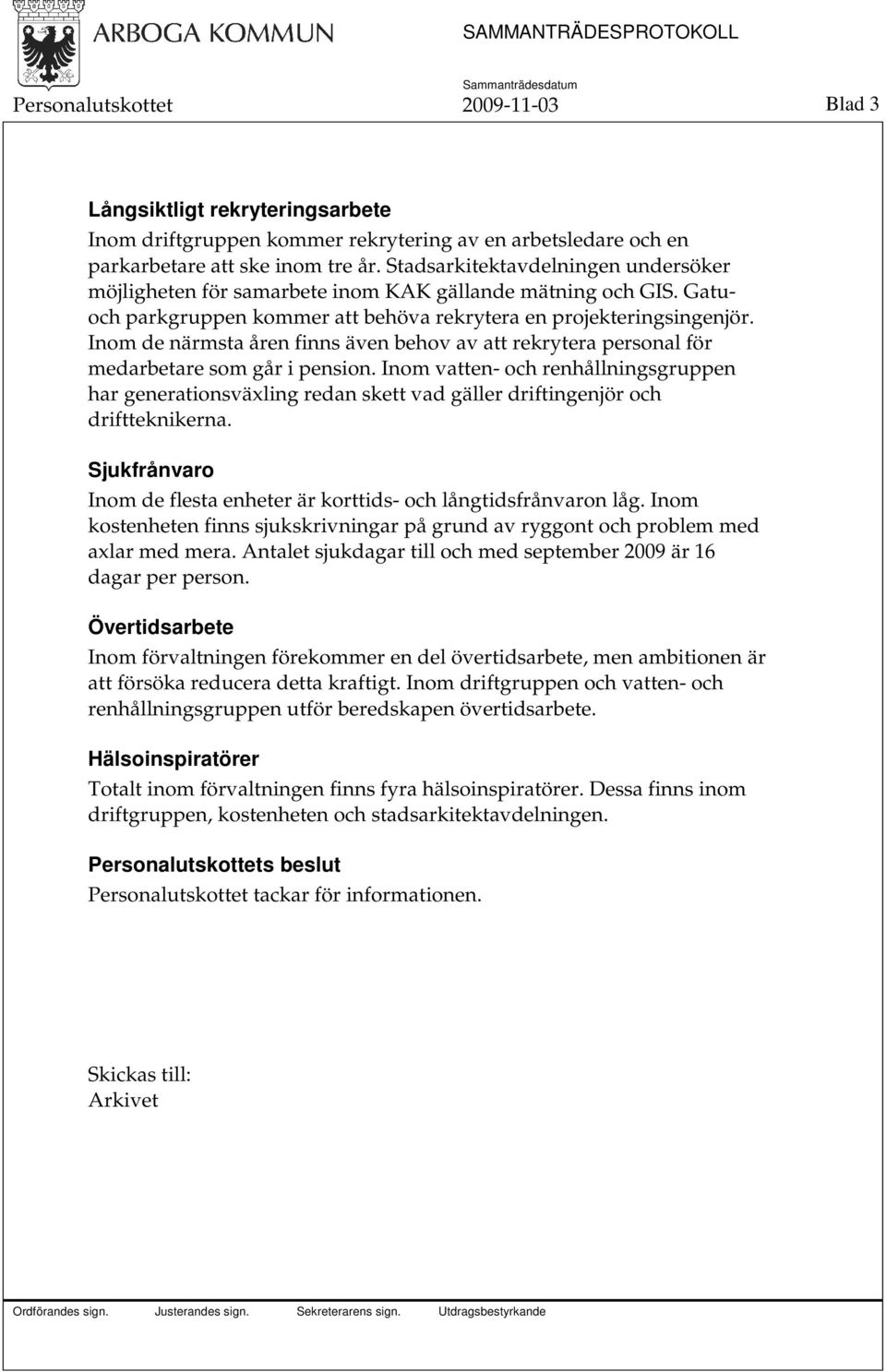 ARBOGA KOMMUN

SAMMANTRÄDESPROTOKOLL

Sammanträdesdatum

Personalutskottet 2009-11-03 Blad 3

Långsiktligt rekryteringsarbete
Inom driftgruppen kommer rekrytering av en arbetsledare och en parkarbetare att ske inom tre år. Stadsarkitektavdelningen undersöker möjligheten för samarbete inom KAK gällande mätning och GIS. Gatu- och parkgruppen kommer att behöva rekrytera en projekteringsingenjör. Inom de närmsta åren finns även behov av att rekrytera personal för medarbetare som går i pension. Inom vatten- och renhållningsgruppen har generationsväxling redan skett vad gäller driftingenjör och driftteknikerna.

Sjukfrånvaro
Inom de flesta enheter är korttids- och långtidsfrånvaron låg. Inom kostenheten finns sjukskrivningar på grund av ryggont och problem med axlar med mera. Antalet sjukdagar till och med september 2009 är 16 dagar per person.

Övertidsarbete
Inom förvaltningen förekommer en del övertidsarbete, men ambitionen är att försöka reducera detta kraftigt. Inom driftgruppen och vatten- och renhållningsgruppen utför beredskapen övertidsarbete.

Hälsoinspiratörer
Totalt inom förvaltningen finns fyra hälsoinspiratörer. Dessa finns inom driftgruppen, kostenheten och stadsarkitektavdelningen.

Personalutskottets beslut
Personalutskottet tackar för informationen.

Skickas till:
Arkivet

Ordförandes sign. Justerandes sign. Sekreterarens sign. Utdragsbestyrkande